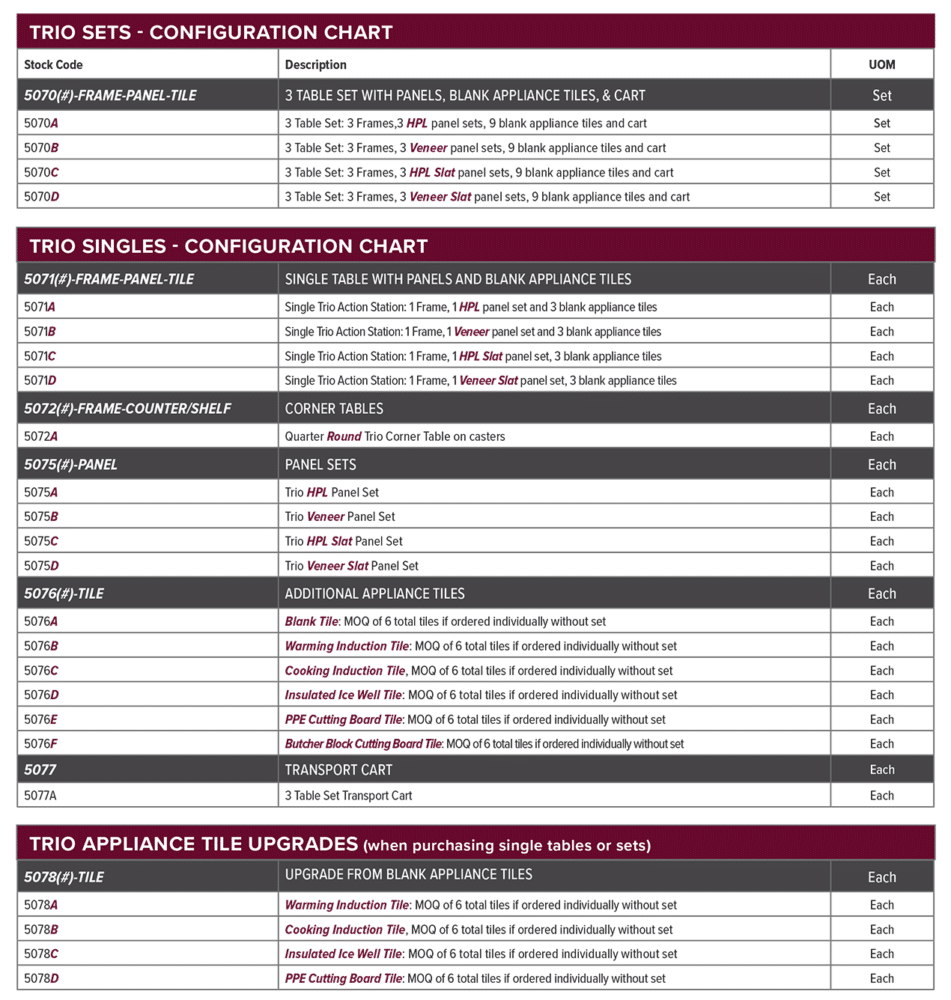 TRIO SETS - CONFIGURATION CHART

| Stock Code | Description | UOM |
|---|---|---|
| 5070(#)-FRAME-PANEL-TILE | 3 TABLE SET WITH PANELS, BLANK APPLIANCE TILES, & CART | Set |
| 5070A | 3 Table Set: 3 Frames,3 HPL panel sets, 9 blank appliance tiles and cart | Set |
| 5070B | 3 Table Set: 3 Frames, 3 Veneer panel sets, 9 blank appliance tiles and cart | Set |
| 5070C | 3 Table Set: 3 Frames, 3 HPL Slat panel sets, 9 blank appliance tiles and cart | Set |
| 5070D | 3 Table Set: 3 Frames, 3 Veneer Slat panel sets, 9 blank appliance tiles and cart | Set |

TRIO SINGLES - CONFIGURATION CHART

| 5071(#)-FRAME-PANEL-TILE | SINGLE TABLE WITH PANELS AND BLANK APPLIANCE TILES | Each |
|---|---|---|
| 5071A | Single Trio Action Station: 1 Frame, 1 HPL panel set and 3 blank appliance tiles | Each |
| 5071B | Single Trio Action Station: 1 Frame, 1 Veneer panel set and 3 blank appliance tiles | Each |
| 5071C | Single Trio Action Station: 1 Frame, 1 HPL Slat panel set, 3 blank appliance tiles | Each |
| 5071D | Single Trio Action Station: 1 Frame, 1 Veneer Slat panel set, 3 blank appliance tiles | Each |
| 5072(#)-FRAME-COUNTER/SHELF | CORNER TABLES | Each |
| 5072A | Quarter Round Trio Corner Table on casters | Each |
| 5075(#)-PANEL | PANEL SETS | Each |
| 5075A | Trio HPL Panel Set | Each |
| 5075B | Trio Veneer Panel Set | Each |
| 5075C | Trio HPL Slat Panel Set | Each |
| 5075D | Trio Veneer Slat Panel Set | Each |
| 5076(#)-TILE | ADDITIONAL APPLIANCE TILES | Each |
| 5076A | Blank Tile: MOQ of 6 total tiles if ordered individually without set | Each |
| 5076B | Warming Induction Tile: MOQ of 6 total tiles if ordered individually without set | Each |
| 5076C | Cooking Induction Tile, MOQ of 6 total tiles if ordered individually without set | Each |
| 5076D | Insulated Ice Well Tile: MOQ of 6 total tiles if ordered individually without set | Each |
| 5076E | PPE Cutting Board Tile: MOQ of 6 total tiles if ordered individually without set | Each |
| 5076F | Butcher Block Cutting Board Tile: MOQ of 6 total tiles if ordered individually without set | Each |
| 5077 | TRANSPORT CART | Each |
| 5077A | 3 Table Set Transport Cart | Each |

TRIO APPLIANCE TILE UPGRADES (when purchasing single tables or sets)

| 5078(#)-TILE | UPGRADE FROM BLANK APPLIANCE TILES | Each |
|---|---|---|
| 5078A | Warming Induction Tile: MOQ of 6 total tiles if ordered individually without set | Each |
| 5078B | Cooking Induction Tile, MOQ of 6 total tiles if ordered individually without set | Each |
| 5078C | Insulated Ice Well Tile: MOQ of 6 total tiles if ordered individually without set | Each |
| 5078D | PPE Cutting Board Tile: MOQ of 6 total tiles if ordered individually without set | Each |